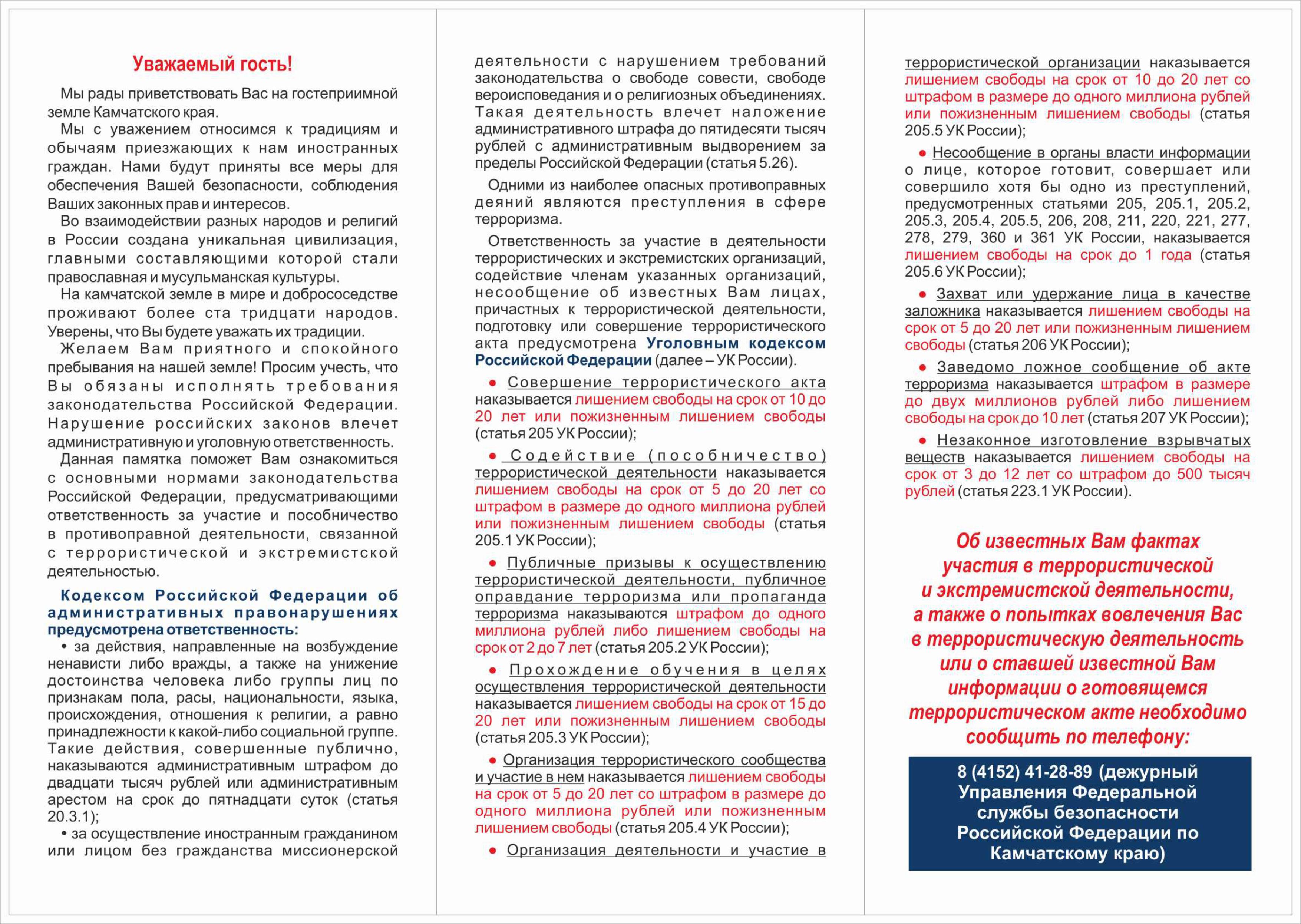 Уважаемый гость!

Мы рады приветствовать Вас на гостеприимной земле Камчатского края.

Мы с уважением относимся к традициям и обычаям приезжающих к нам иностранных граждан. Нами будут приняты все меры для обеспечения Вашей безопасности, соблюдения Ваших законных прав и интересов.

Во взаимодействии разных народов и религий в России создана уникальная цивилизация, главными составляющими которой стали православная и мусульманская культуры.

На камчатской земле в мире и добрососедстве проживают более ста тридцати народов. Уверены, что Вы будете уважать их традиции.

Желаем Вам приятного и спокойного пребывания на нашей земле! Просим учесть, что Вы обязаны исполнять требования законодательства Российской Федерации. Нарушение российских законов влечет административную и уголовную ответственность.

Данная памятка поможет Вам ознакомиться с основными нормами законодательства Российской Федерации, предусматривающими ответственность за участие и пособничество в противоправной деятельности, связанной с террористической и экстремистской деятельностью.

Кодексом Российской Федерации об административных правонарушениях предусмотрена ответственность:

• за действия, направленные на возбуждение ненависти либо вражды, а также на унижение достоинства человека либо группы лиц по признакам пола, расы, национальности, языка, происхождения, отношения к религии, а равно принадлежности к какой-либо социальной группе. Такие действия, совершенные публично, наказываются административным штрафом до двадцати тысяч рублей или административным арестом на срок до пятнадцати суток (статья 20.3.1);

• за осуществление иностранным гражданином или лицом без гражданства миссионерской деятельности с нарушением требований законодательства о свободе совести, свободе вероисповедания и о религиозных объединениях. Такая деятельность влечет наложение административного штрафа до пятидесяти тысяч рублей с административным выдворением за пределы Российской Федерации (статья 5.26).

Одними из наиболее опасных противоправных деяний являются преступления в сфере терроризма.

Ответственность за участие в деятельности террористических и экстремистских организаций, содействие членам указанных организаций, несообщение об известных Вам лицах, причастных к террористической деятельности, подготовку или совершение террористического акта предусмотрена Уголовным кодексом Российской Федерации (далее – УК России).

● Совершение террористического акта наказывается лишением свободы на срок от 10 до 20 лет или пожизненным лишением свободы (статья 205 УК России);

● Содействие (пособничество) террористической деятельности наказывается лишением свободы на срок от 5 до 20 лет со штрафом в размере до одного миллиона рублей или пожизненным лишением свободы (статья 205.1 УК России);

● Публичные призывы к осуществлению террористической деятельности, публичное оправдание терроризма или пропаганда терроризма наказываются штрафом до одного миллиона рублей либо лишением свободы на срок от 2 до 7 лет (статья 205.2 УК России);

● Прохождение обучения в целях осуществления террористической деятельности наказывается лишением свободы на срок от 15 до 20 лет или пожизненным лишением свободы (статья 205.3 УК России);

● Организация террористического сообщества и участие в нем наказывается лишением свободы на срок от 5 до 20 лет со штрафом в размере до одного миллиона рублей или пожизненным лишением свободы (статья 205.4 УК России);

● Организация деятельности и участие в террористической организации наказывается лишением свободы на срок от 10 до 20 лет со штрафом в размере до одного миллиона рублей или пожизненным лишением свободы (статья 205.5 УК России);

● Несообщение в органы власти информации о лице, которое готовит, совершает или совершило хотя бы одно из преступлений, предусмотренных статьями 205, 205.1, 205.2, 205.3, 205.4, 205.5, 206, 208, 211, 220, 221, 277, 278, 279, 360 и 361 УК России, наказывается лишением свободы на срок до 1 года (статья 205.6 УК России);

● Захват или удержание лица в качестве заложника наказывается лишением свободы на срок от 5 до 20 лет или пожизненным лишением свободы (статья 206 УК России);

● Заведомо ложное сообщение об акте терроризма наказывается штрафом в размере до двух миллионов рублей либо лишением свободы на срок до 10 лет (статья 207 УК России);

● Незаконное изготовление взрывчатых веществ наказывается лишением свободы на срок от 3 до 12 лет со штрафом до 500 тысяч рублей (статья 223.1 УК России).

Об известных Вам фактах участия в террористической и экстремистской деятельности, а также о попытках вовлечения Вас в террористическую деятельность или о ставшей известной Вам информации о готовящемся террористическом акте необходимо сообщить по телефону:

8 (4152) 41-28-89 (дежурный Управления Федеральной службы безопасности Российской Федерации по Камчатскому краю)